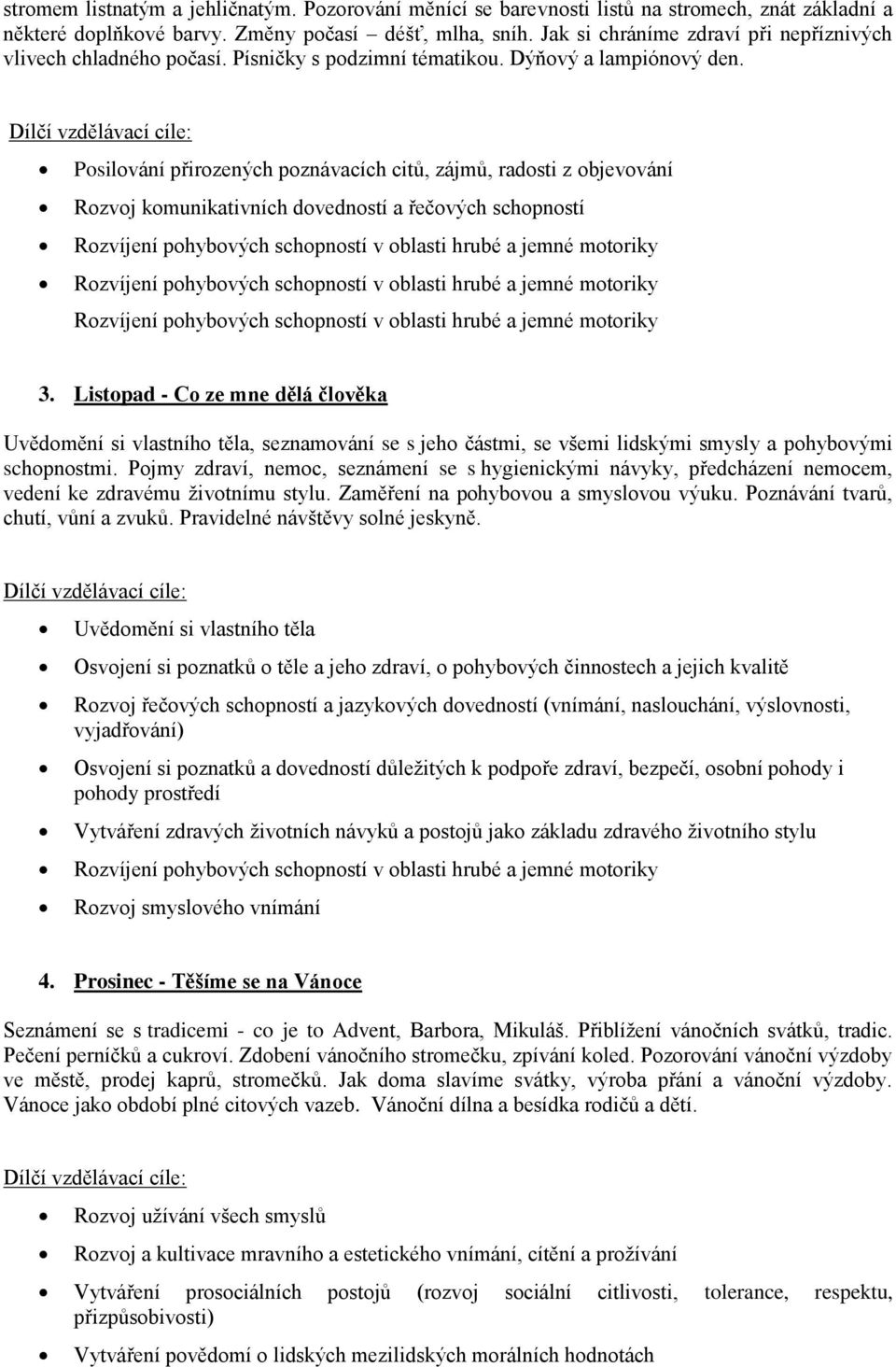 stromem listnatým a jehličnatým. Pozorování měnící se barevnosti listů na stromech, znát základní a některé doplňkové barvy. Změny počasí – déšť, mlha, sníh. Jak si chráníme zdraví při nepříznivých vlivech chladného počasí. Písničky s podzimní tématikou. Dýňový a lampiónový den.

Dílčí vzdělávací cíle:

- Posilování přirozených poznávacích citů, zájmů, radosti z objevování
- Rozvoj komunikativních dovedností a řečových schopností
- Rozvíjení pohybových schopností v oblasti hrubé a jemné motoriky
- Rozvíjení pohybových schopností v oblasti hrubé a jemné motoriky

Rozvíjení pohybových schopností v oblasti hrubé a jemné motoriky

3. Listopad - Co ze mne dělá člověka

Uvědomění si vlastního těla, seznamování se s jeho částmi, se všemi lidskými smysly a pohybovými schopnostmi. Pojmy zdraví, nemoc, seznámení se s hygienickými návyky, předcházení nemocem, vedení ke zdravému životnímu stylu. Zaměření na pohybovou a smyslovou výuku. Poznávání tvarů, chutí, vůní a zvuků. Pravidelné návštěvy solné jeskyně.

Dílčí vzdělávací cíle:

- Uvědomění si vlastního těla
- Osvojení si poznatků o těle a jeho zdraví, o pohybových činnostech a jejich kvalitě
- Rozvoj řečových schopností a jazykových dovedností (vnímání, naslouchání, výslovnosti, vyjadřování)
- Osvojení si poznatků a dovedností důležitých k podpoře zdraví, bezpečí, osobní pohody i pohody prostředí
- Vytváření zdravých životních návyků a postojů jako základu zdravého životního stylu
- Rozvíjení pohybových schopností v oblasti hrubé a jemné motoriky
- Rozvoj smyslového vnímání

4. Prosinec - Těšíme se na Vánoce

Seznámení se s tradicemi - co je to Advent, Barbora, Mikuláš. Přiblížení vánočních svátků, tradic. Pečení perníčků a cukroví. Zdobení vánočního stromečku, zpívání koled. Pozorování vánoční výzdoby ve městě, prodej kaprů, stromečků. Jak doma slavíme svátky, výroba přání a vánoční výzdoby. Vánoce jako období plné citových vazeb. Vánoční dílna a besídka rodičů a dětí.

Dílčí vzdělávací cíle:

- Rozvoj užívání všech smyslů
- Rozvoj a kultivace mravního a estetického vnímání, cítění a prožívání
- Vytváření prosociálních postojů (rozvoj sociální citlivosti, tolerance, respektu, přizpůsobivosti)
- Vytváření povědomí o lidských mezilidských morálních hodnotách